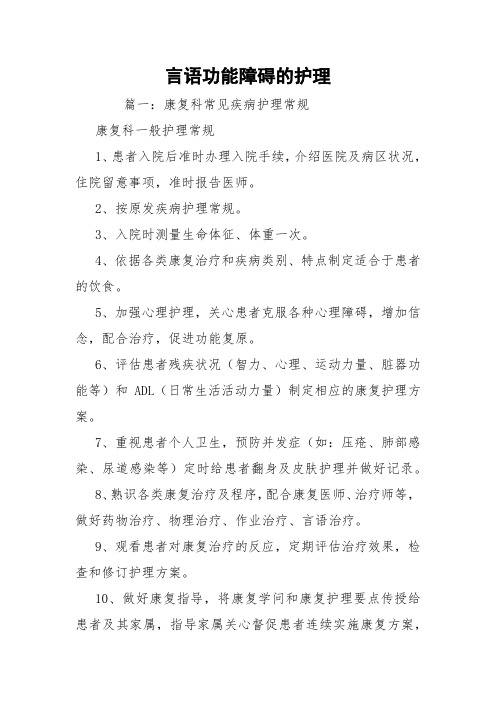 言语功能障碍的护理

篇一：康复科常见疾病护理常规

康复科一般护理常规

1、患者入院后准时办理入院手续，介绍医院及病区状况，住院留意事项，准时报告医师。

2、按原发疾病护理常规。

3、入院时测量生命体征、体重一次。

4、依据各类康复治疗和疾病类别、特点制定适合于患者的饮食。

5、加强心理护理，关心患者克服各种心理障碍，增加信念，配合治疗，促进功能复原。

6、评估患者残疾状况（智力、心理、运动力量、脏器功能等）和 ADL（日常生活活动力量）制定相应的康复护理方案。

7、重视患者个人卫生，预防并发症（如：压疮、肺部感染、尿道感染等）定时给患者翻身及皮肤护理并做好记录。

8、熟识各类康复治疗及程序，配合康复医师、治疗师等，做好药物治疗、物理治疗、作业治疗、言语治疗。

9、观看患者对康复治疗的反应，定期评估治疗效果，检查和修订护理方案。

10、做好康复指导，将康复学问和康复护理要点传授给患者及其家属，指导家属关心督促患者连续实施康复方案，